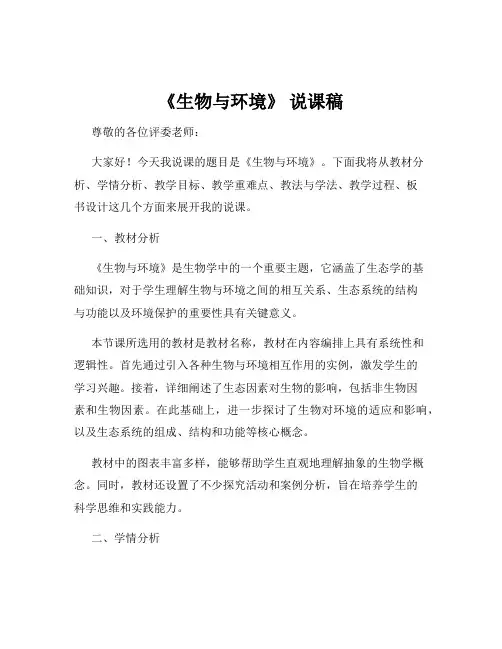 《生物与环境》 说课稿

尊敬的各位评委老师：

大家好！今天我说课的题目是《生物与环境》。下面我将从教材分析、学情分析、教学目标、教学重难点、教法与学法、教学过程、板书设计这几个方面来展开我的说课。

一、教材分析

《生物与环境》是生物学中的一个重要主题，它涵盖了生态学的基础知识，对于学生理解生物与环境之间的相互关系、生态系统的结构与功能以及环境保护的重要性具有关键意义。

本节课所选用的教材是教材名称，教材在内容编排上具有系统性和逻辑性。首先通过引入各种生物与环境相互作用的实例，激发学生的学习兴趣。接着，详细阐述了生态因素对生物的影响，包括非生物因素和生物因素。在此基础上，进一步探讨了生物对环境的适应和影响，以及生态系统的组成、结构和功能等核心概念。

教材中的图表丰富多样，能够帮助学生直观地理解抽象的生物学概念。同时，教材还设置了不少探究活动和案例分析，旨在培养学生的科学思维和实践能力。

二、学情分析